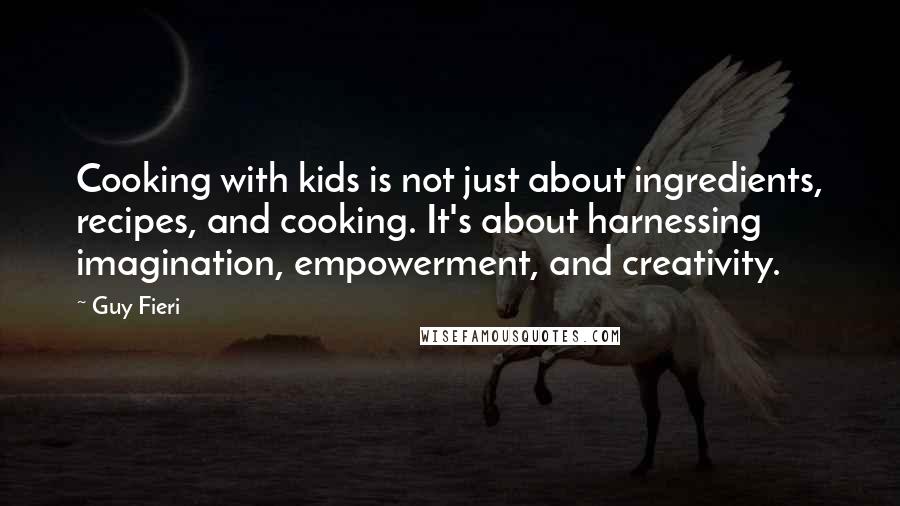 Cooking with kids is not just about ingredients, recipes, and cooking. It's about harnessing imagination, empowerment, and creativity.

~ Guy Fieri

WISEFAMOUSQUOTES.COM